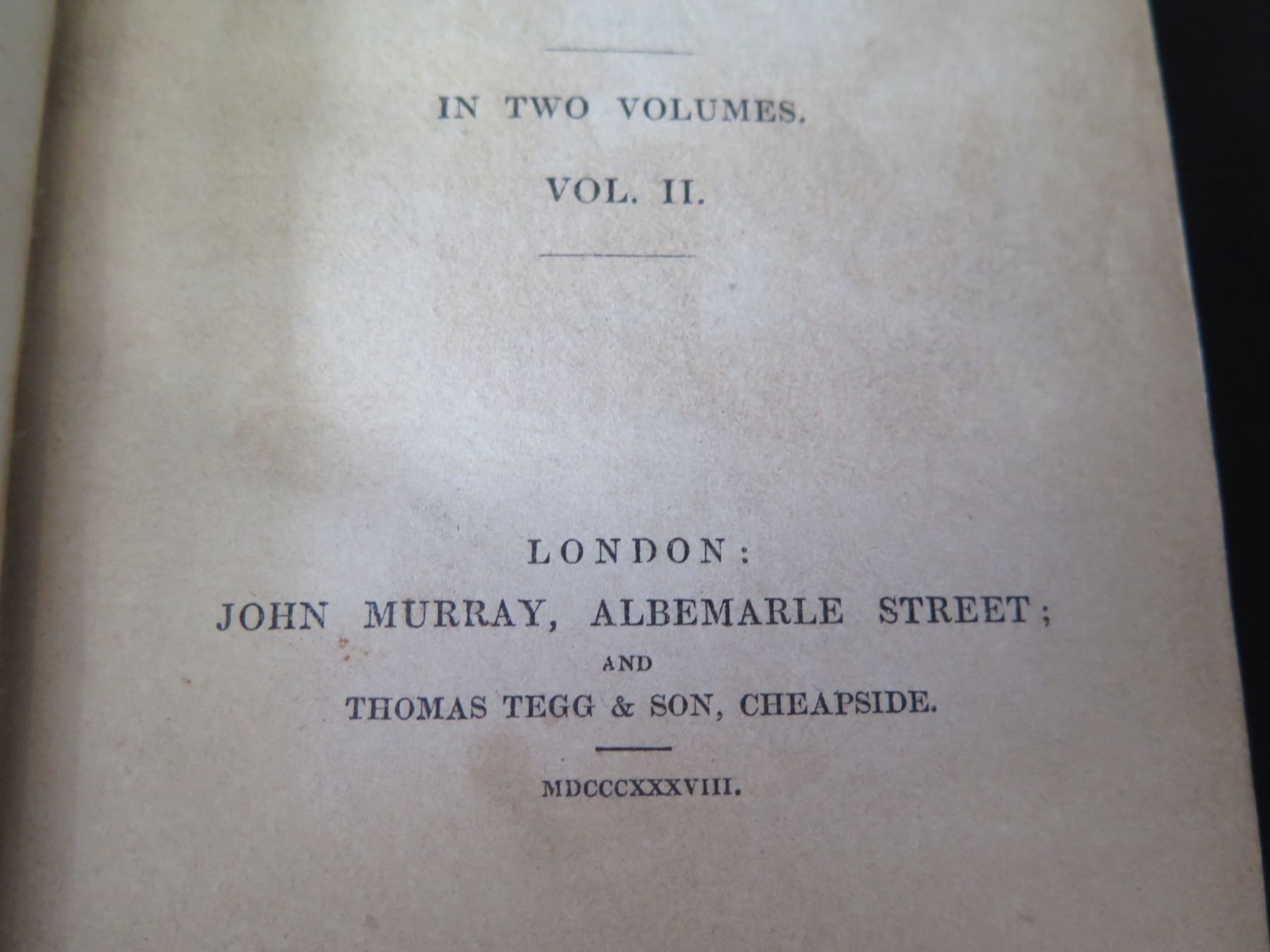 IN TWO VOLUMES.

VOL. II.

LONDON:
JOHN MURRAY, ALBEMARLE STREET;
AND
THOMAS TEGG & SON, CHEAPSIDE.

MDCCCXXXVIII.